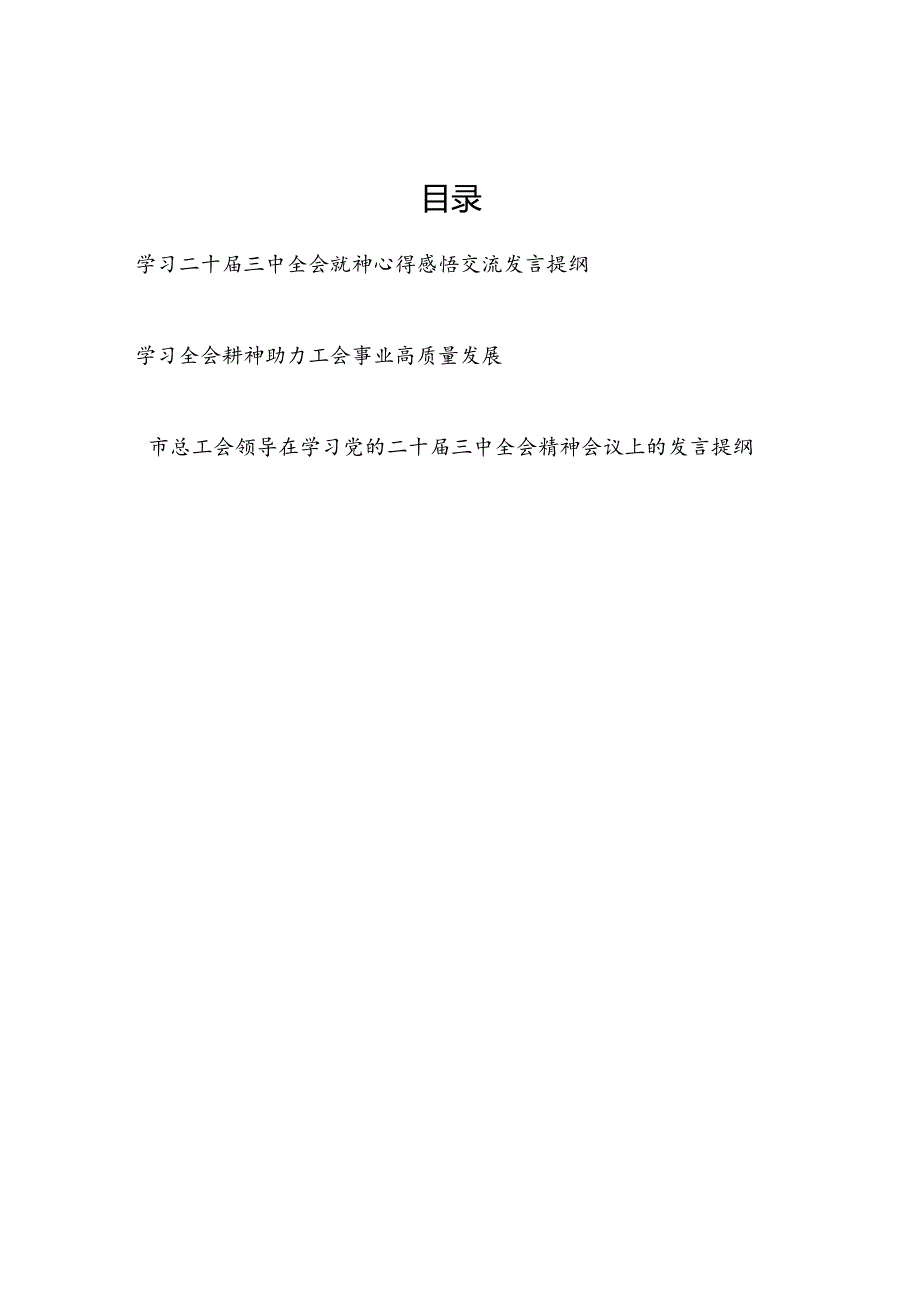 目录

学习二十届三中全会就神心得感悟交流发言提纲

学习全会耕神助力工会事业高质量发展

市总工会领导在学习党的二十届三中全会精神会议上的发言提纲